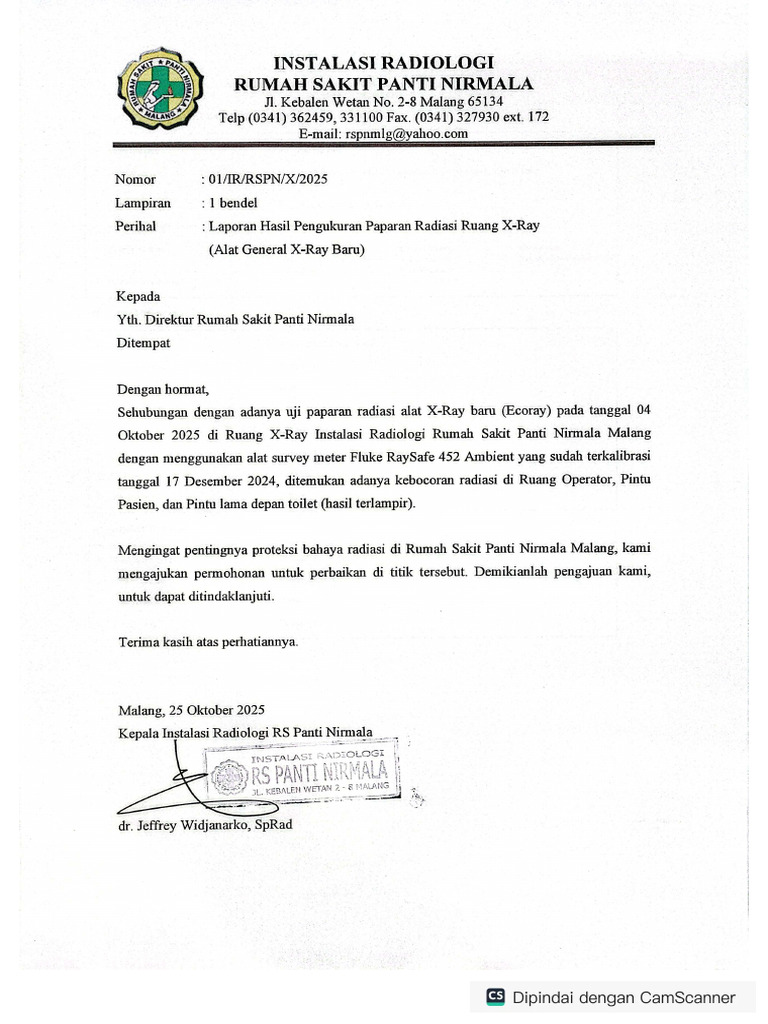 RUMAH SAKIT PANTI NIRMALA
MALANG

INSTALASI RADIOLOGI
RUMAH SAKIT PANTI NIRMALA
Jl. Kebalen Wetan No. 2-8 Malang 65134
Telp (0341) 362459, 331100 Fax. (0341) 327930 ext. 172
E-mail: rspnmlg@yahoo.com

Nomor : 01/IR/RSPN/X/2025
Lampiran : 1 bendel
Perihal : Laporan Hasil Pengukuran Paparan Radiasi Ruang X-Ray (Alat General X-Ray Baru)

Kepada
Yth. Direktur Rumah Sakit Panti Nirmala
Ditempat

Dengan hormat,
Sehubungan dengan adanya uji paparan radiasi alat X-Ray baru (Ecoray) pada tanggal 04 Oktober 2025 di Ruang X-Ray Instalasi Radiologi Rumah Sakit Panti Nirmala Malang dengan menggunakan alat survey meter Fluke RaySafe 452 Ambient yang sudah terkalibrasi tanggal 17 Desember 2024, ditemukan adanya kebocoran radiasi di Ruang Operator, Pintu Pasien, dan Pintu lama depan toilet (hasil terlampir).

Mengingat pentingnya proteksi bahaya radiasi di Rumah Sakit Panti Nirmala Malang, kami mengajukan permohonan untuk perbaikan di titik tersebut. Demikianlah pengajuan kami, untuk dapat ditindaklanjuti.

Terima kasih atas perhatiannya.

Malang, 25 Oktober 2025
Kepala Instalasi Radiologi RS Panti Nirmala

INSTALASI RADIOLOGI
RS PANTI NIRMALA
JL. KEBALEN WETAN 2 - 8 MALANG

dr. Jeffrey Widjanarko, SpRad

CS Dipindai dengan CamScanner